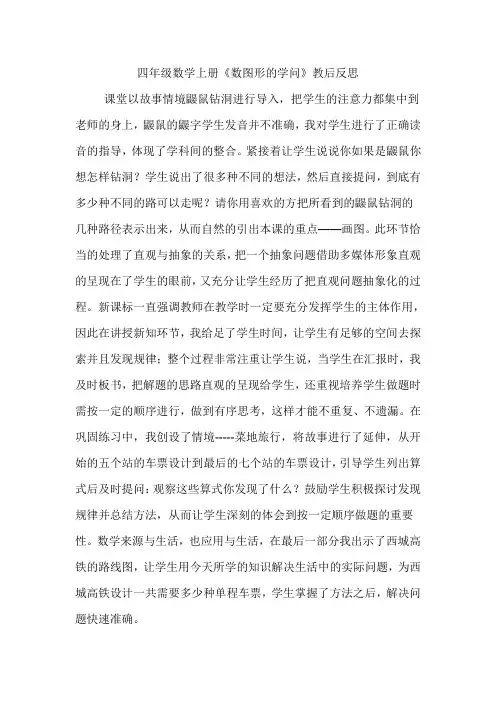 四年级数学上册《数图形的学问》教后反思

课堂以故事情境鼹鼠钻洞进行导入，把学生的注意力都集中到老师的身上，鼹鼠的鼹字学生发音并不准确，我对学生进行了正确读音的指导，体现了学科间的整合。紧接着让学生说说你如果是鼹鼠你想怎样钻洞？学生说出了很多种不同的想法，然后直接提问，到底有多少种不同的路可以走呢？请你用喜欢的方把所看到的鼹鼠钻洞的几种路径表示出来，从而自然的引出本课的重点——画图。此环节恰当的处理了直观与抽象的关系，把一个抽象问题借助多媒体形象直观的呈现在了学生的眼前，又充分让学生经历了把直观问题抽象化的过程。新课标一直强调教师在教学时一定要充分发挥学生的主体作用，因此在讲授新知环节，我给足了学生时间，让学生有足够的空间去探索并且发现规律；整个过程非常注重让学生说，当学生在汇报时，我及时板书，把解题的思路直观的呈现给学生，还重视培养学生做题时需按一定的顺序进行，做到有序思考，这样才能不重复、不遗漏。在巩固练习中，我创设了情境-----菜地旅行，将故事进行了延伸，从开始的五个站的车票设计到最后的七个站的车票设计，引导学生列出算式后及时提问：观察这些算式你发现了什么？鼓励学生积极探讨发现规律并总结方法，从而让学生深刻的体会到按一定顺序做题的重要性。数学来源与生活，也应用与生活，在最后一部分我出示了西城高铁的路线图，让学生用今天所学的知识解决生活中的实际问题，为西城高铁设计一共需要多少种单程车票，学生掌握了方法之后，解决问题快速准确。